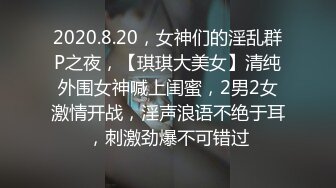 2020.8.20，女神们的淫乱群P之夜，【琪琪大美女】清纯外围女神喊上闺蜜，2男2女激情开战，淫声浪语不绝于耳，刺激劲爆不可错过